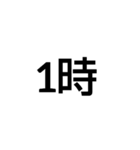 1時